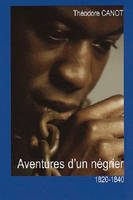 Théodore CANOT

Aventures d'un négrier

1820-1840